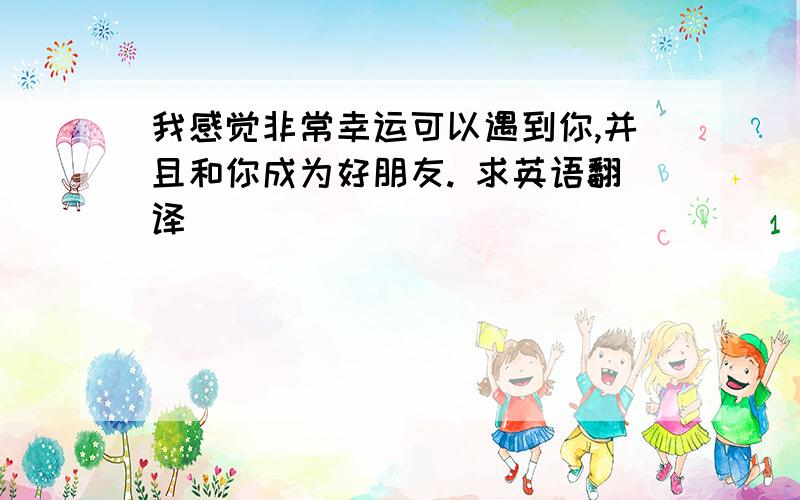 我感觉非常幸运可以遇到你,并且和你成为好朋友. 求英语翻译

1
2
?
B
+
C
1